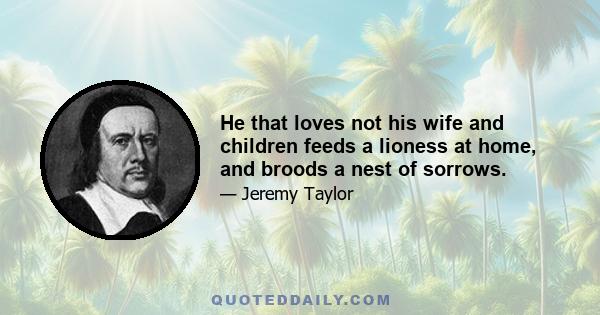 He that loves not his wife and children feeds a lioness at home, and broods a nest of sorrows.

— Jeremy Taylor

QUOTEDDAILY.COM